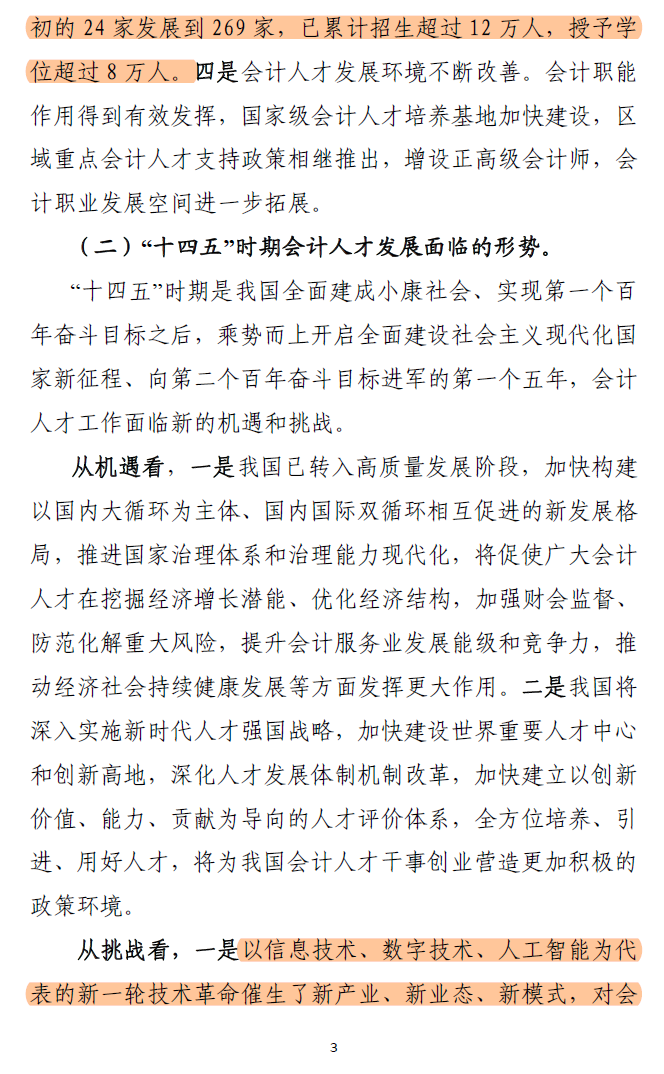 初的 24 家发展到 269 家，已累计招生超过 12 万人，授予学位超过 8 万人。四是会计人才发展环境不断改善。会计职能作用得到有效发挥，国家级会计人才培养基地加快建设，区域重点会计人才支持政策相继推出，增设正高级会计师，会计职业发展空间进一步拓展。

（二）“十四五”时期会计人才发展面临的形势。

“十四五”时期是我国全面建成小康社会、实现第一个百年奋斗目标之后，乘势而上开启全面建设社会主义现代化国家新征程、向第二个百年奋斗目标进军的第一个五年，会计人才工作面临新的机遇和挑战。

从机遇看，一是我国已转入高质量发展阶段，加快构建以国内大循环为主体、国内国际双循环相互促进的新发展格局，推进国家治理体系和治理能力现代化，将促使广大会计人才在挖掘经济增长潜能、优化经济结构，加强财会监督、防范化解重大风险，提升会计服务业发展能级和竞争力，推动经济社会持续健康发展等方面发挥更大作用。二是我国将深入实施新时代人才强国战略，加快建设世界重要人才中心和创新高地，深化人才发展体制机制改革，加快建立以创新价值、能力、贡献为导向的人才评价体系，全方位培养、引进、用好人才，将为我国会计人才干事创业营造更加积极的政策环境。

从挑战看，一是以信息技术、数字技术、人工智能为代表的新一轮技术革命催生了新产业、新业态、新模式，对会

3